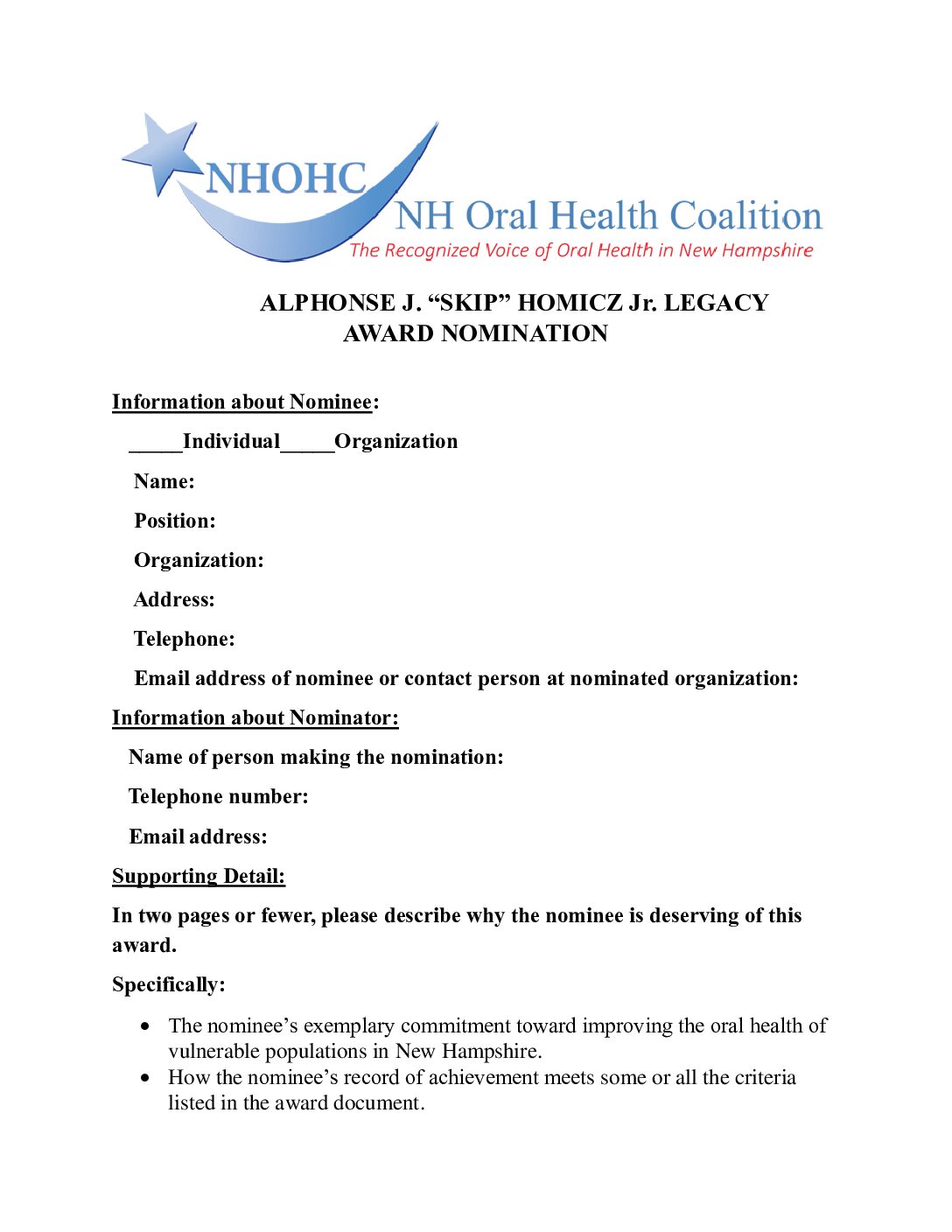 NHOHC
NH Oral Health Coalition
The Recognized Voice of Oral Health in New Hampshire

ALPHONSE J. "SKIP" HOMICZ Jr. LEGACY AWARD NOMINATION

Information about Nominee:

____Individual____Organization

Name:

Position:

Organization:

Address:

Telephone:

Email address of nominee or contact person at nominated organization:

Information about Nominator:

Name of person making the nomination:

Telephone number:

Email address:

Supporting Detail:

In two pages or fewer, please describe why the nominee is deserving of this award.

Specifically:

• The nominee's exemplary commitment toward improving the oral health of vulnerable populations in New Hampshire.
• How the nominee's record of achievement meets some or all the criteria listed in the award document.